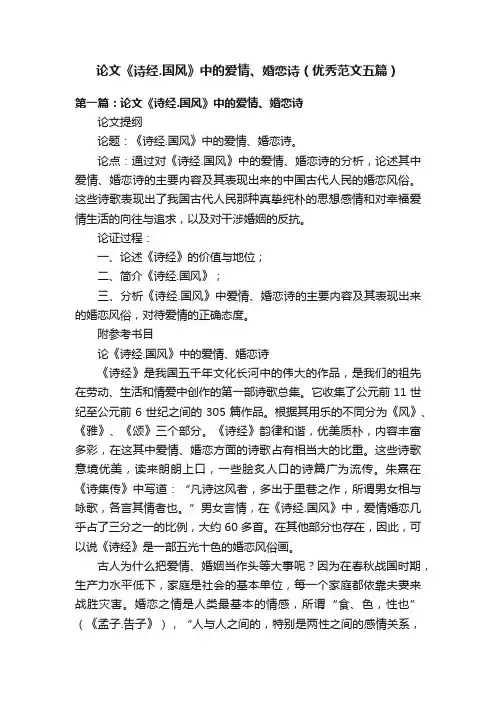 论文《诗经.国风》中的爱情、婚恋诗（优秀范文五篇）

第一篇：论文《诗经.国风》中的爱情、婚恋诗

论文提纲

论题：《诗经.国风》中的爱情、婚恋诗。

论点：通过对《诗经.国风》中的爱情、婚恋诗的分析，论述其中爱情、婚恋诗的主要内容及其表现出来的中国古代人民的婚恋风俗。这些诗歌表现出了我国古代人民那种真挚纯朴的思想感情和对幸福爱情生活的向往与追求，以及对干涉婚姻的反抗。

论证过程：

一、论述《诗经》的价值与地位；

二、简介《诗经.国风》；

三、分析《诗经.国风》中爱情、婚恋诗的主要内容及其表现出来的婚恋风俗，对待爱情的正确态度。

附参考书目

论《诗经.国风》中的爱情、婚恋诗

《诗经》是我国五千年文化长河中的伟大的作品，是我们的祖先在劳动、生活和情爱中创作的第一部诗歌总集。它收集了公元前 11 世纪至公元前 6 世纪之间的 305 篇作品。根据其用乐的不同分为《风》、《雅》、《颂》三个部分。《诗经》韵律和谐，优美质朴，内容丰富多彩，在这其中爱情、婚恋方面的诗歌占有相当大的比重。这些诗歌意境优美，读来朗朗上口，一些脍炙人口的诗篇广为流传。朱熹在《诗集传》中写道：“凡诗这风者，多出于里巷之作，所谓男女相与咏歌，各言其情者也。”男女言情，在《诗经.国风》中，爱情婚恋几乎占了三分之一的比例，大约 60 多首。在其他部分也存在，因此，可以说《诗经》是一部五光十色的婚恋风俗画。

古人为什么把爱情、婚姻当作头等大事呢？因为在春秋战国时期，生产力水平低下，家庭是社会的基本单位，每一个家庭都依靠夫妻来战胜灾害。婚恋之情是人类最基本的情感，所谓“食、色，性也”（《孟子.告子》），“人与人之间的，特别是两性之间的感情关系，